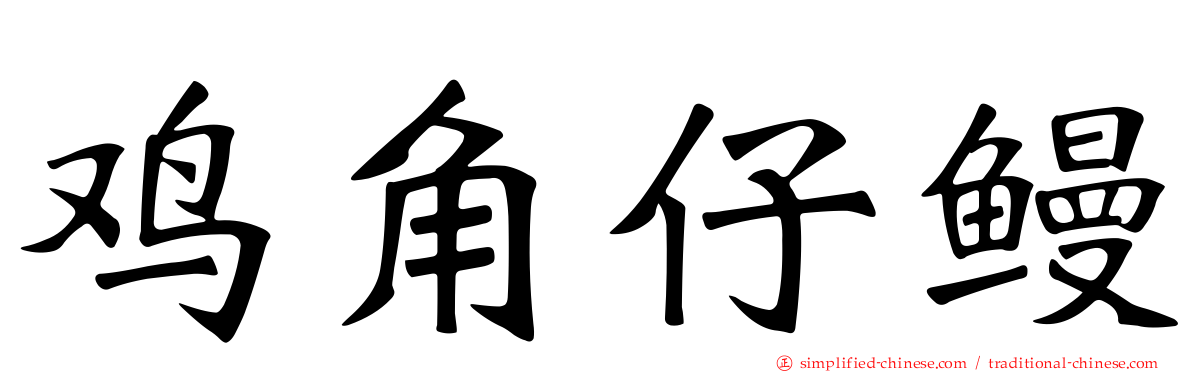 鸡角仔鳗

simplified-chinese.com / traditional-chinese.com